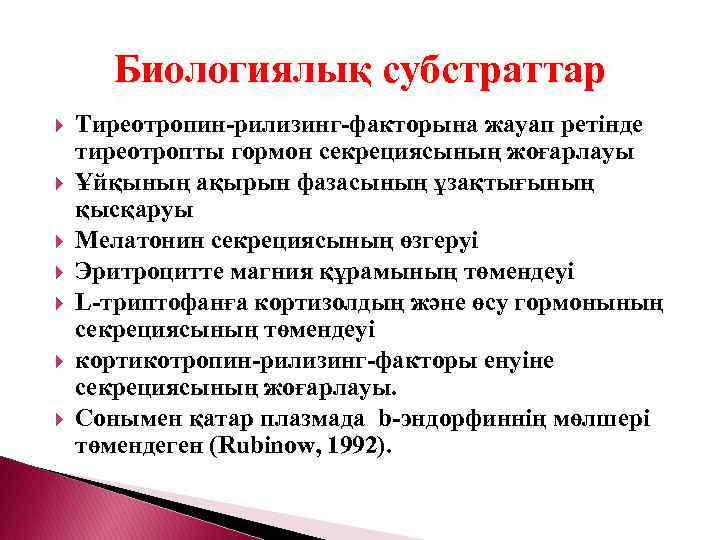 Биологиялық субстраттар

Тиреотропин-рилизинг-факторына жауап ретінде тиреотропты гормон секрециясының жоғарлауы

Ұйқының ақырын фазасының ұзақтығының қысқаруы

Мелатонин секрециясының өзгеруі

Эритроцитте магния құрамының төмендеуі

L-триптофанға кортизолдың және өсу гормонының секрециясының төмендеуі

кортикотропин-рилизинг-факторы енуіне секрециясының жоғарлауы.

Сонымен қатар плазмада b-эндорфиннің мөлшері төмендеген (Rubinow, 1992).